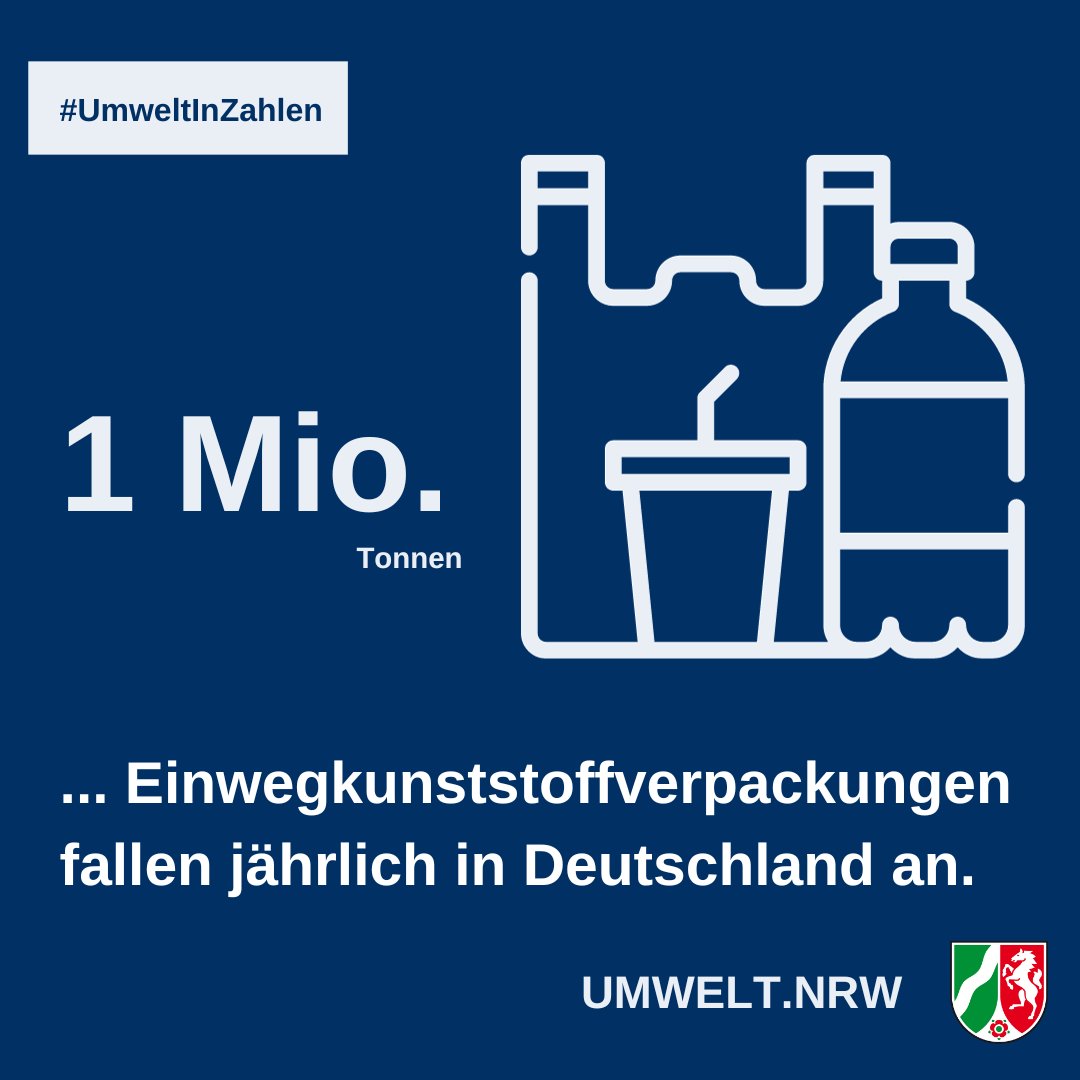 #UmweltInZahlen

1 Mio.
Tonnen

... Einwegkunststoffverpackungen fallen jährlich in Deutschland an.

UMWELT.NRW